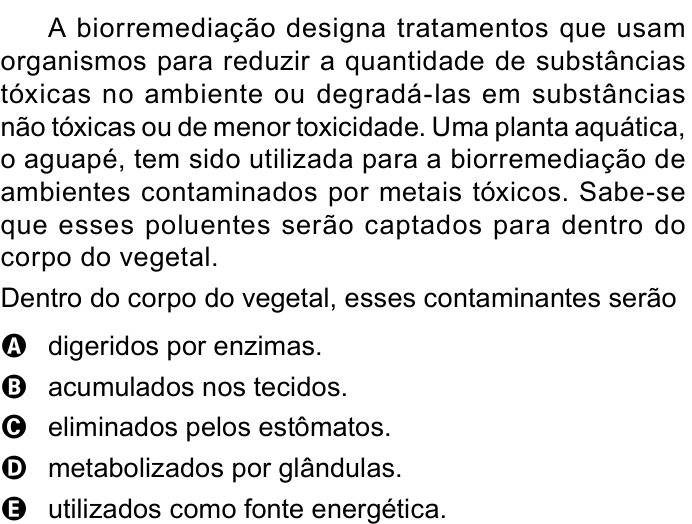 A biorremediação designa tratamentos que usam organismos para reduzir a quantidade de substâncias tóxicas no ambiente ou degradá-las em substâncias não tóxicas ou de menor toxicidade. Uma planta aquática, o aguapé, tem sido utilizada para a biorremediação de ambientes contaminados por metais tóxicos. Sabe-se que esses poluentes serão captados para dentro do corpo do vegetal.

Dentro do corpo do vegetal, esses contaminantes serão

A digeridos por enzimas.
B acumulados nos tecidos.
C eliminados pelos estômatos.
D metabolizados por glândulas.
E utilizados como fonte energética.